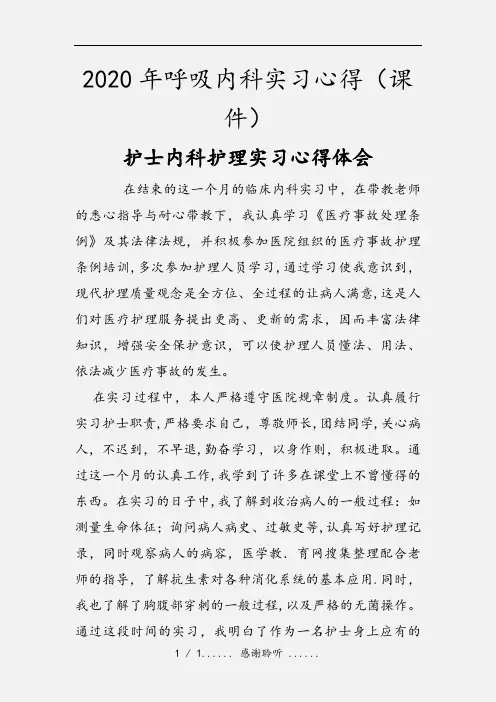 2020 年呼吸内科实习心得（课件）

护士内科护理实习心得体会

在结束的这一个月的临床内科实习中，在带教老师的悉心指导与耐心带教下，我认真学习《医疗事故处理条例》及其法律法规，并积极参加医院组织的医疗事故护理条例培训，多次参加护理人员学习，通过学习使我意识到，现代护理质量观念是全方位、全过程的让病人满意，这是人们对医疗护理服务提出更高、更新的需求，因而丰富法律知识，增强安全保护意识，可以使护理人员懂法、用法、依法减少医疗事故的发生。

在实习过程中，本人严格遵守医院规章制度。认真履行实习护士职责，严格要求自己，尊敬师长，团结同学，关心病人，不迟到，不早退，勤奋学习，以身作则，积极进取。通过这一个月的认真工作，我学到了许多在课堂上不曾懂得的东西。在实习的日子中，我了解到收治病人的一般过程：如测量生命体征；询问病人病史、过敏史等，认真写好护理记录，同时观察病人的病容，医学教．育网搜集整理配合老师的指导，了解抗生素对各种消化系统的基本应用．同时，我也了解了胸腹部穿刺的一般过程，以及严格的无菌操作。通过这段时间的实习，我明白了作为一名护士身上应有的

1 / 1...... 感谢聆听 ......